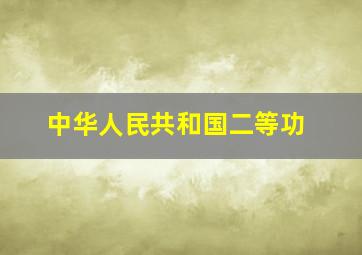 中华人民共和国二等功